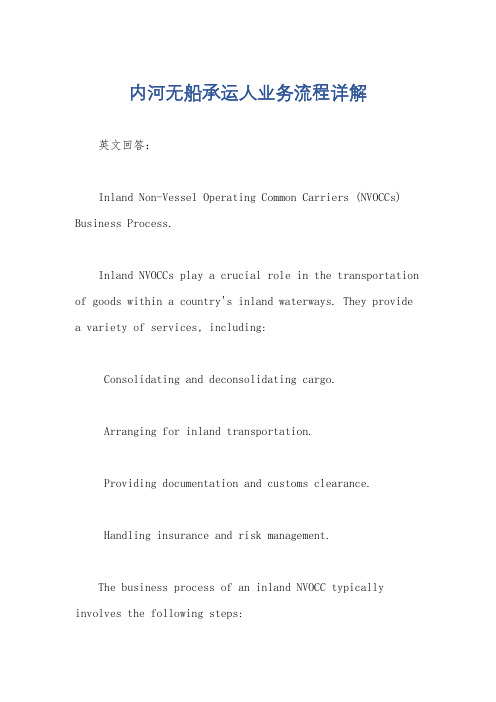 内河无船承运人业务流程详解

英文回答：

Inland Non-Vessel Operating Common Carriers (NVOCCs) Business Process.

Inland NVOCCs play a crucial role in the transportation of goods within a country's inland waterways. They provide a variety of services, including:

Consolidating and deconsolidating cargo.

Arranging for inland transportation.

Providing documentation and customs clearance.

Handling insurance and risk management.

The business process of an inland NVOCC typically involves the following steps: